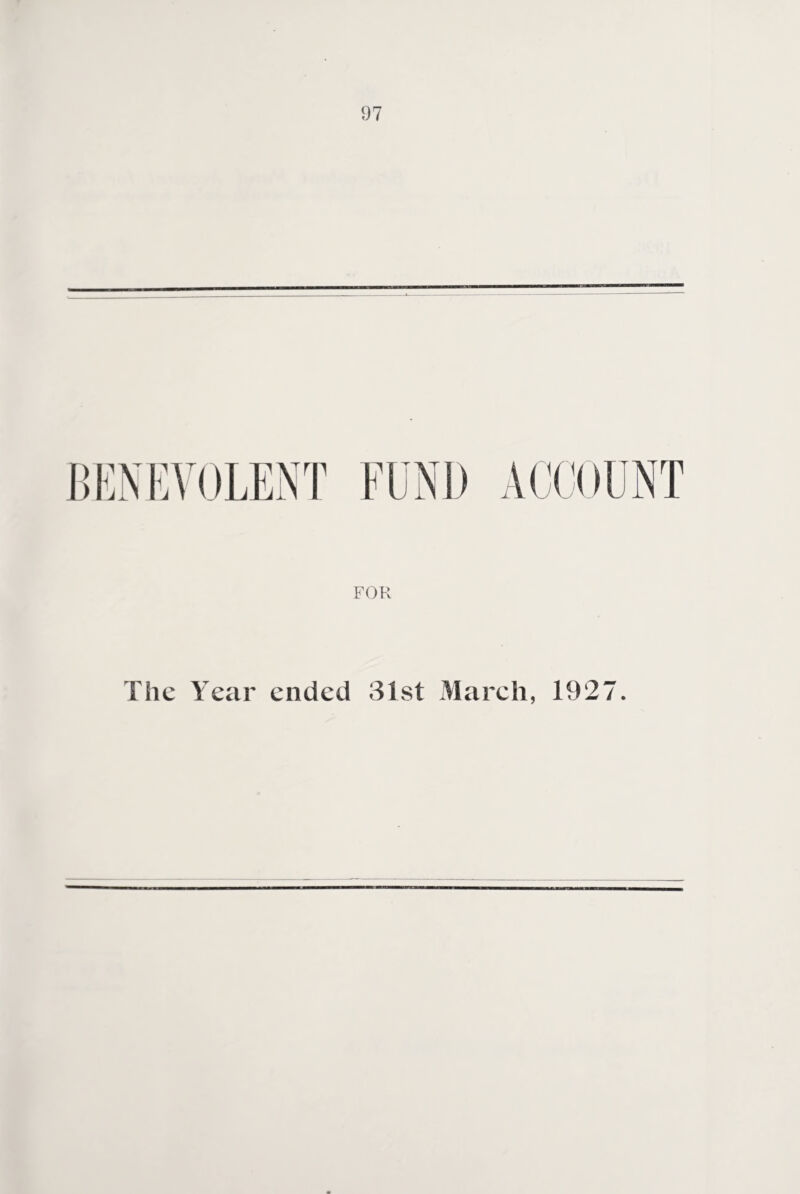 97

BENEVOLENT FUND ACCOUNT

FOR

The Year ended 31st March, 1927.